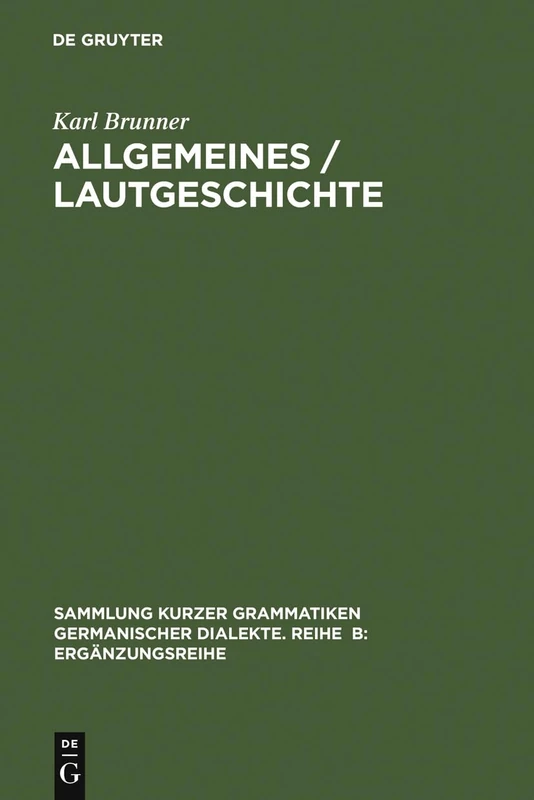 DE GRUYTER

Karl Brunner

ALLGEMEINES / LAUTGESCHICHTE

SAMMLUNG KURZER GRAMMATIKEN GERMANISCHER DIALEKTE. REIHE B: ERGÄNZUNGSREIHE

DE G